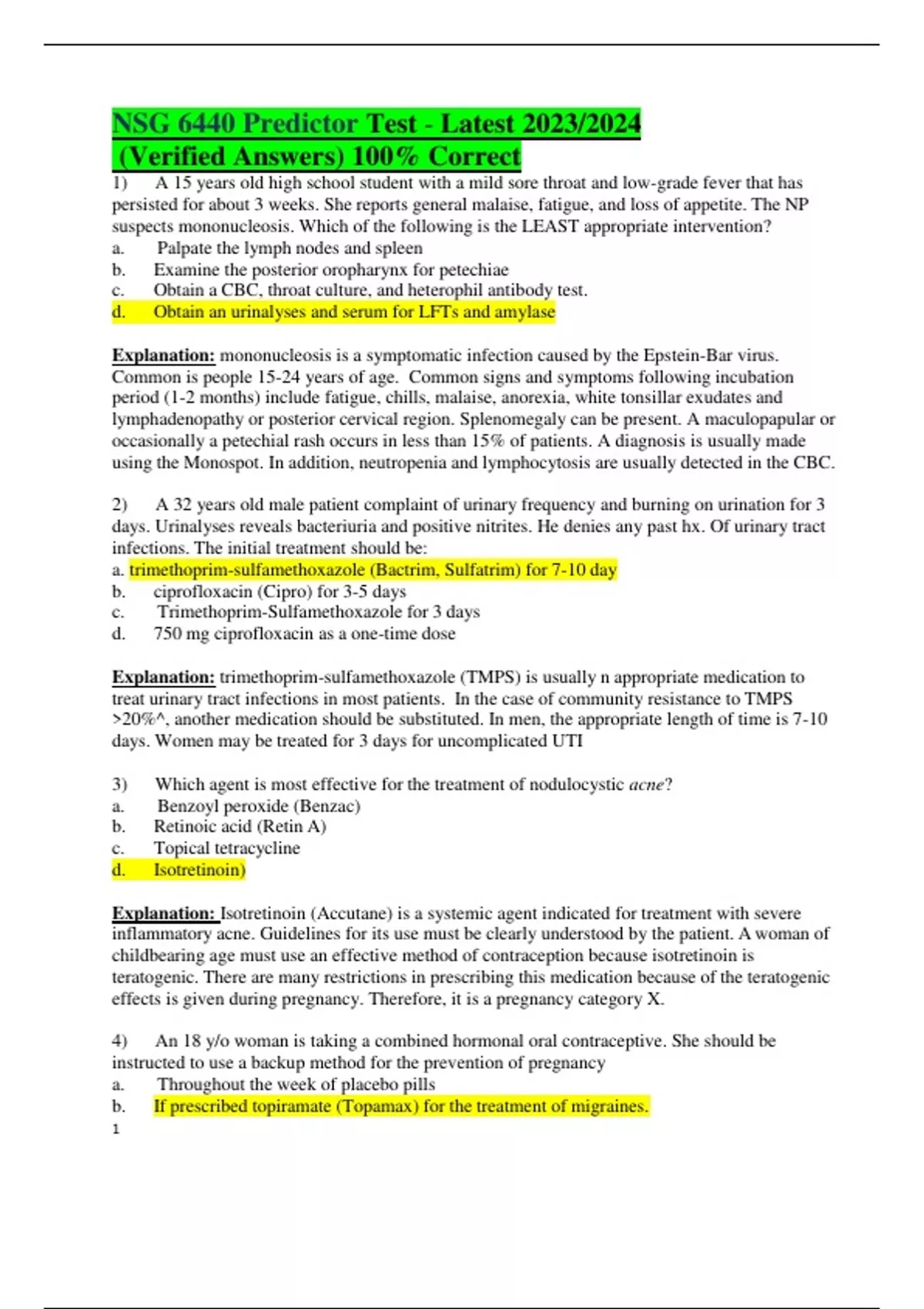 NSG 6440 Predictor Test - Latest 2023/2024 (Verified Answers) 100% Correct

1) A 15 years old high school student with a mild sore throat and low-grade fever that has persisted for about 3 weeks. She reports general malaise, fatigue, and loss of appetite. The NP suspects mononucleosis. Which of the following is the LEAST appropriate intervention?
a. Palpate the lymph nodes and spleen
b. Examine the posterior oropharynx for petechiae
c. Obtain a CBC, throat culture, and heterophil antibody test.
d. Obtain an urinalyses and serum for LFTs and amylase

Explanation: mononucleosis is a symptomatic infection caused by the Epstein-Bar virus. Common is people 15-24 years of age. Common signs and symptoms following incubation period (1-2 months) include fatigue, chills, malaise, anorexia, white tonsillar exudates and lymphadenopathy or posterior cervical region. Splenomegaly can be present. A maculopapular or occasionally a petechial rash occurs in less than 15% of patients. A diagnosis is usually made using the Monospot. In addition, neutropenia and lymphocytosis are usually detected in the CBC.

2) A 32 years old male patient complaint of urinary frequency and burning on urination for 3 days. Urinalyses reveals bacteriuria and positive nitrites. He denies any past hx. Of urinary tract infections. The initial treatment should be:
a. trimethoprim-sulfamethoxazole (Bactrim, Sulfatrim) for 7-10 day
b. ciprofloxacin (Cipro) for 3-5 days
c. Trimethoprim-Sulfamethoxazole for 3 days
d. 750 mg ciprofloxacin as a one-time dose

Explanation: trimethoprim-sulfamethoxazole (TMPS) is usually n appropriate medication to treat urinary tract infections in most patients. In the case of community resistance to TMPS >20%^, another medication should be substituted. In men, the appropriate length of time is 7-10 days. Women may be treated for 3 days for uncomplicated UTI

3) Which agent is most effective for the treatment of nodulocystic acne?
a. Benzoyl peroxide (Benzac)
b. Retinoic acid (Retin A)
c. Topical tetracycline
d. Isotretinoin)

Explanation: Isotretinoin (Accutane) is a systemic agent indicated for treatment with severe inflammatory acne. Guidelines for its use must be clearly understood by the patient. A woman of childbearing age must use an effective method of contraception because isotretinoin is teratogenic. There are many restrictions in prescribing this medication because of the teratogenic effects is given during pregnancy. Therefore, it is a pregnancy category X.

4) An 18 y/o woman is taking a combined hormonal oral contraceptive. She should be instructed to use a backup method for the prevention of pregnancy
a. Throughout the week of placebo pills
b. If prescribed topiramate (Topamax) for the treatment of migraines.
1